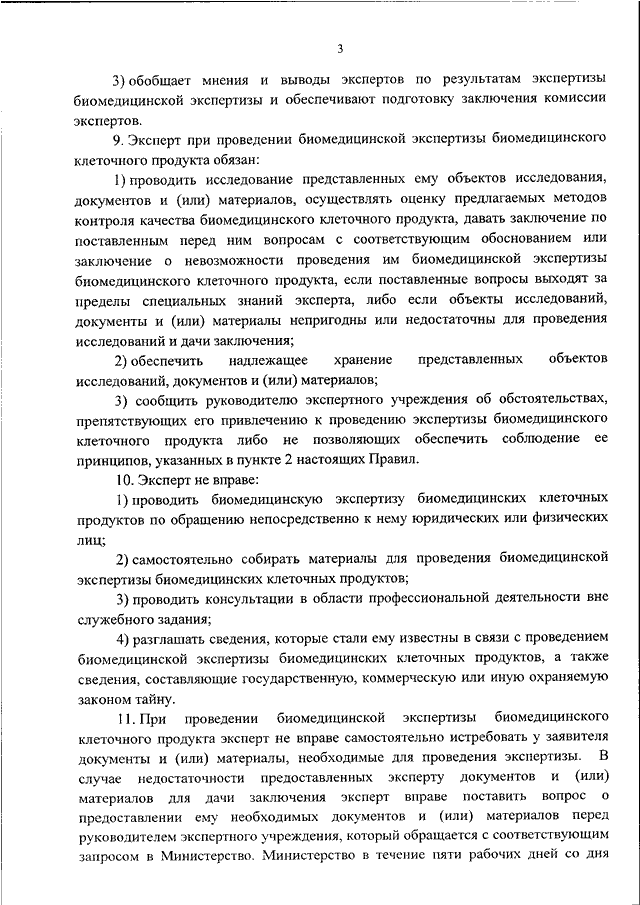 3

3) обобщает мнения и выводы экспертов по результатам экспертизы биомедицинской экспертизы и обеспечивают подготовку заключения комиссии экспертов.

9. Эксперт при проведении биомедицинской экспертизы биомедицинского клеточного продукта обязан:

1) проводить исследование представленных ему объектов исследования, документов и (или) материалов, осуществлять оценку предлагаемых методов контроля качества биомедицинского клеточного продукта, давать заключение по поставленным перед ним вопросам с соответствующим обоснованием или заключение о невозможности проведения им биомедицинской экспертизы биомедицинского клеточного продукта, если поставленные вопросы выходят за пределы специальных знаний эксперта, либо если объекты исследований, документы и (или) материалы непригодны или недостаточны для проведения исследований и дачи заключения;

2) обеспечить надлежащее хранение представленных объектов исследований, документов и (или) материалов;

3) сообщить руководителю экспертного учреждения об обстоятельствах, препятствующих его привлечению к проведению экспертизы биомедицинского клеточного продукта либо не позволяющих обеспечить соблюдение ее принципов, указанных в пункте 2 настоящих Правил.

10. Эксперт не вправе:

1) проводить биомедицинскую экспертизу биомедицинских клеточных продуктов по обращению непосредственно к нему юридических или физических лиц;

2) самостоятельно собирать материалы для проведения биомедицинской экспертизы биомедицинских клеточных продуктов;

3) проводить консультации в области профессиональной деятельности вне служебного задания;

4) разглашать сведения, которые стали ему известны в связи с проведением биомедицинской экспертизы биомедицинских клеточных продуктов, а также сведения, составляющие государственную, коммерческую или иную охраняемую законом тайну.

11. При проведении биомедицинской экспертизы биомедицинского клеточного продукта эксперт не вправе самостоятельно истребовать у заявителя документы и (или) материалы, необходимые для проведения экспертизы. В случае недостаточности предоставленных эксперту документов и (или) материалов для дачи заключения эксперт вправе поставить вопрос о предоставлении ему необходимых документов и (или) материалов перед руководителем экспертного учреждения, который обращается с соответствующим запросом в Министерство. Министерство в течение пяти рабочих дней со дня